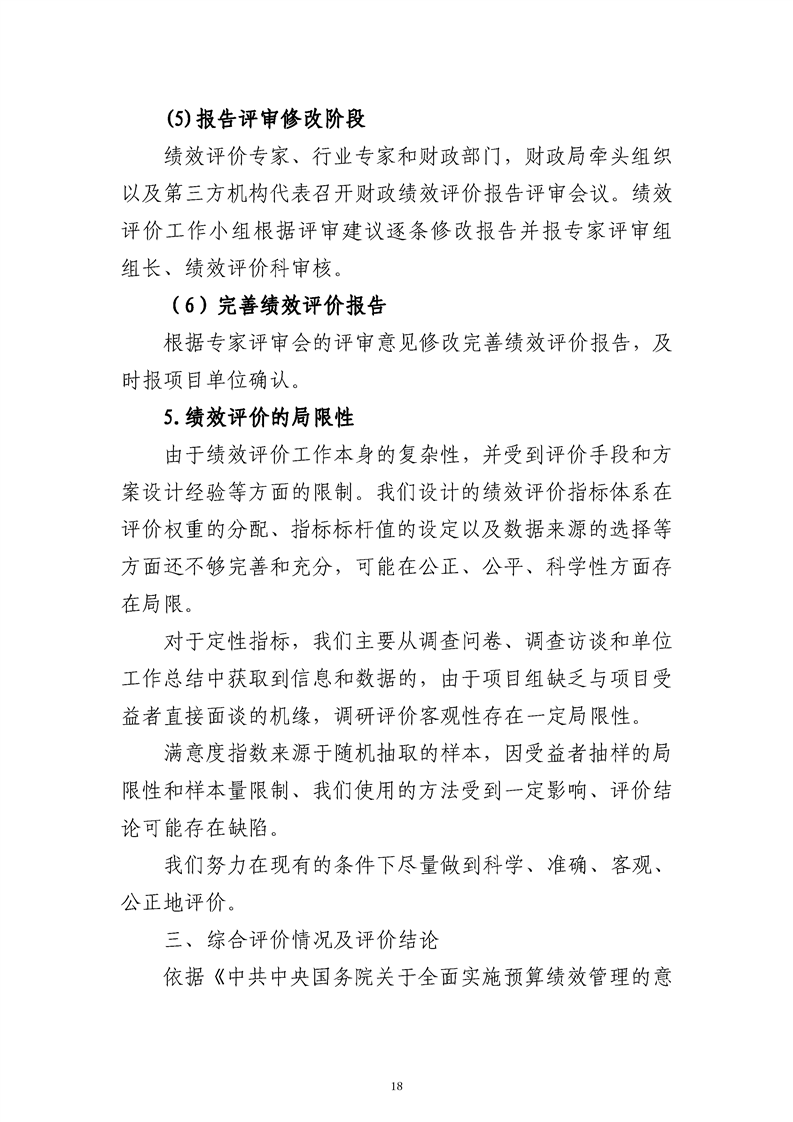 (5)报告评审修改阶段

绩效评价专家、行业专家和财政部门，财政局牵头组织以及第三方机构代表召开财政绩效评价报告评审会议。绩效评价工作小组根据评审建议逐条修改报告并报专家评审组组长、绩效评价科审核。

（6）完善绩效评价报告

根据专家评审会的评审意见修改完善绩效评价报告，及时报项目单位确认。

5.绩效评价的局限性

由于绩效评价工作本身的复杂性，并受到评价手段和方案设计经验等方面的限制。我们设计的绩效评价指标体系在评价权重的分配、指标标杆值的设定以及数据来源的选择等方面还不够完善和充分，可能在公正、公平、科学性方面存在局限。

对于定性指标，我们主要从调查问卷、调查访谈和单位工作总结中获取到信息和数据的，由于项目组缺乏与项目受益者直接面谈的机缘，调研评价客观性存在一定局限性。

满意度指数来源于随机抽取的样本，因受益者抽样的局限性和样本量限制、我们使用的方法受到一定影响、评价结论可能存在缺陷。

我们努力在现有的条件下尽量做到科学、准确、客观、公正地评价。

三、综合评价情况及评价结论

依据《中共中央国务院关于全面实施预算绩效管理的意

18